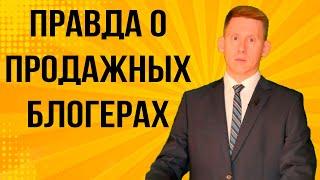 ПРАВДА О ПРОДАЖНЫХ БЛОГЕРАХ